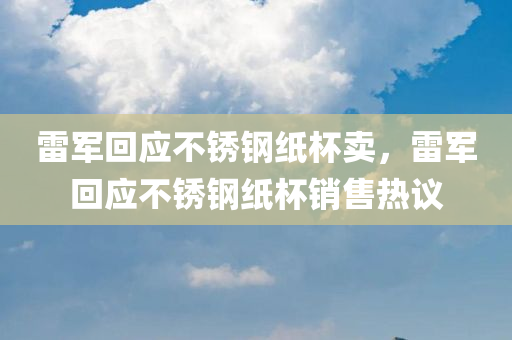 雷军回应不锈钢纸杯卖，雷军回应不锈钢纸杯销售热议